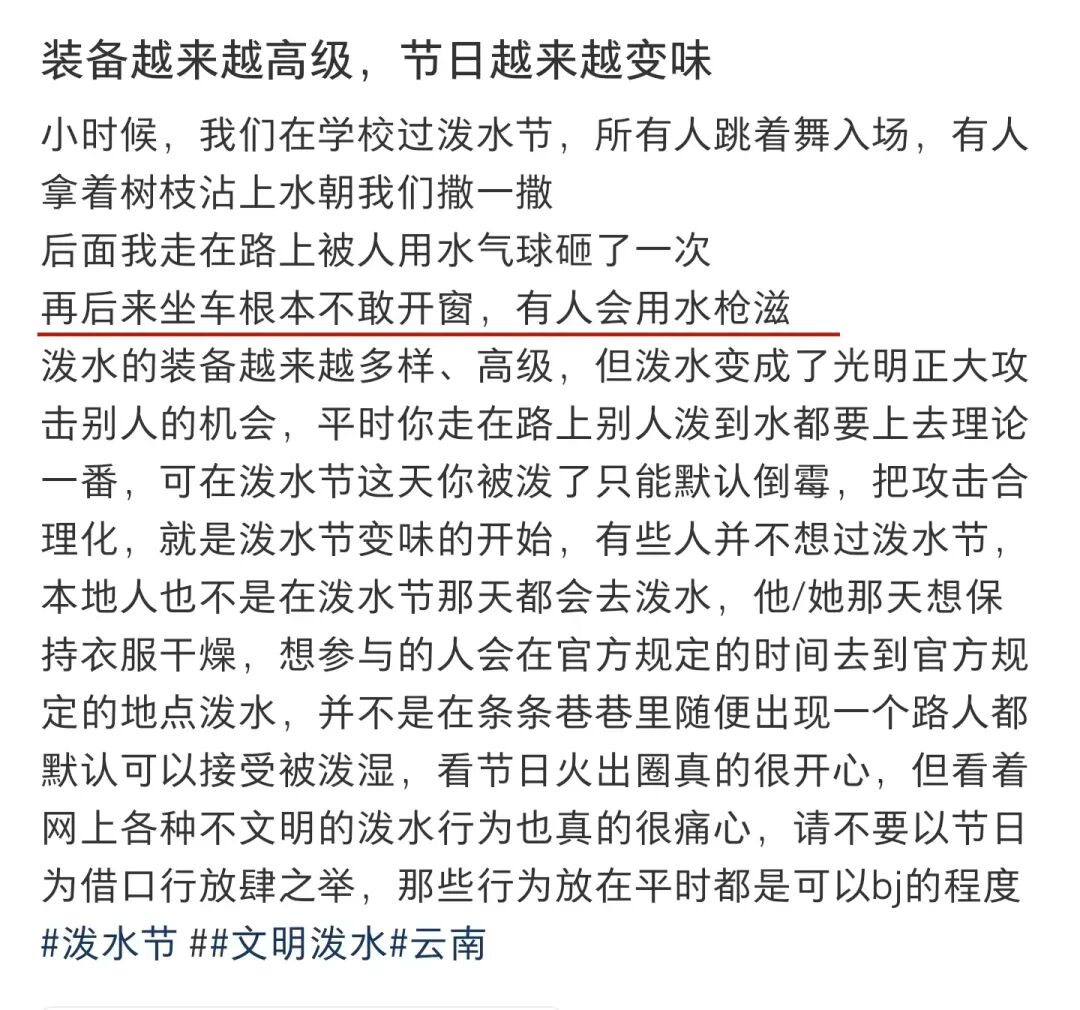 装备越来越高级，节日越来越变味

小时候，我们在学校过泼水节，所有人跳着舞入场，有人拿着树枝沾上水朝我们撒一撒
后面我走在路上被人用水气球砸了一次
再后来坐车根本不敢开窗，有人会用水枪滋
泼水的装备越来越多样、高级，但泼水变成了光明正大攻击别人的机会，平时你走在路上别人泼到水都要上去理论一番，可在泼水节这天你被泼了只能默认倒霉，把攻击合理化，就是泼水节变味的开始，有些人并不想过泼水节，本地人也不是在泼水节那天都会去泼水，他/她那天想保持衣服干燥，想参与的人会在官方规定的时间去到官方规定的地点泼水，并不是在条条巷巷里随便出现一个路人都默认可以接受被泼湿，看节日火出圈真的很开心，但看着网上各种不文明的泼水行为也真的很痛心，请不要以节日为借口行放肆之举，那些行为放在平时都是可以bj的程度
#泼水节 ##文明泼水#云南